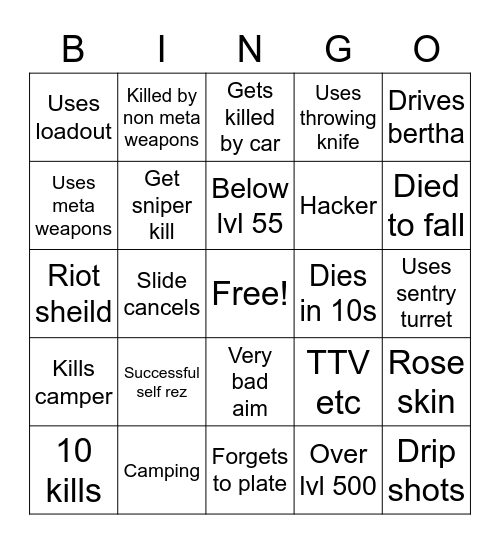 | B | I | N | G | O |
|---|---|---|---|---|
| Uses loadout | Killed by non meta weapons | Gets killed by car | Uses throwing knife | Drives bertha |
| Uses meta weapons | Get sniper kill | Below lvl 55 | Hacker | Died to fall |
| Riot sheild | Slide cancels | Free! | Dies in 10s | Uses sentry turret |
| Kills camper | Successful self rez | Very bad aim | TTV etc | Rose skin |
| 10 kills | Camping | Forgets to plate | Over lvl 500 | Drip shots |